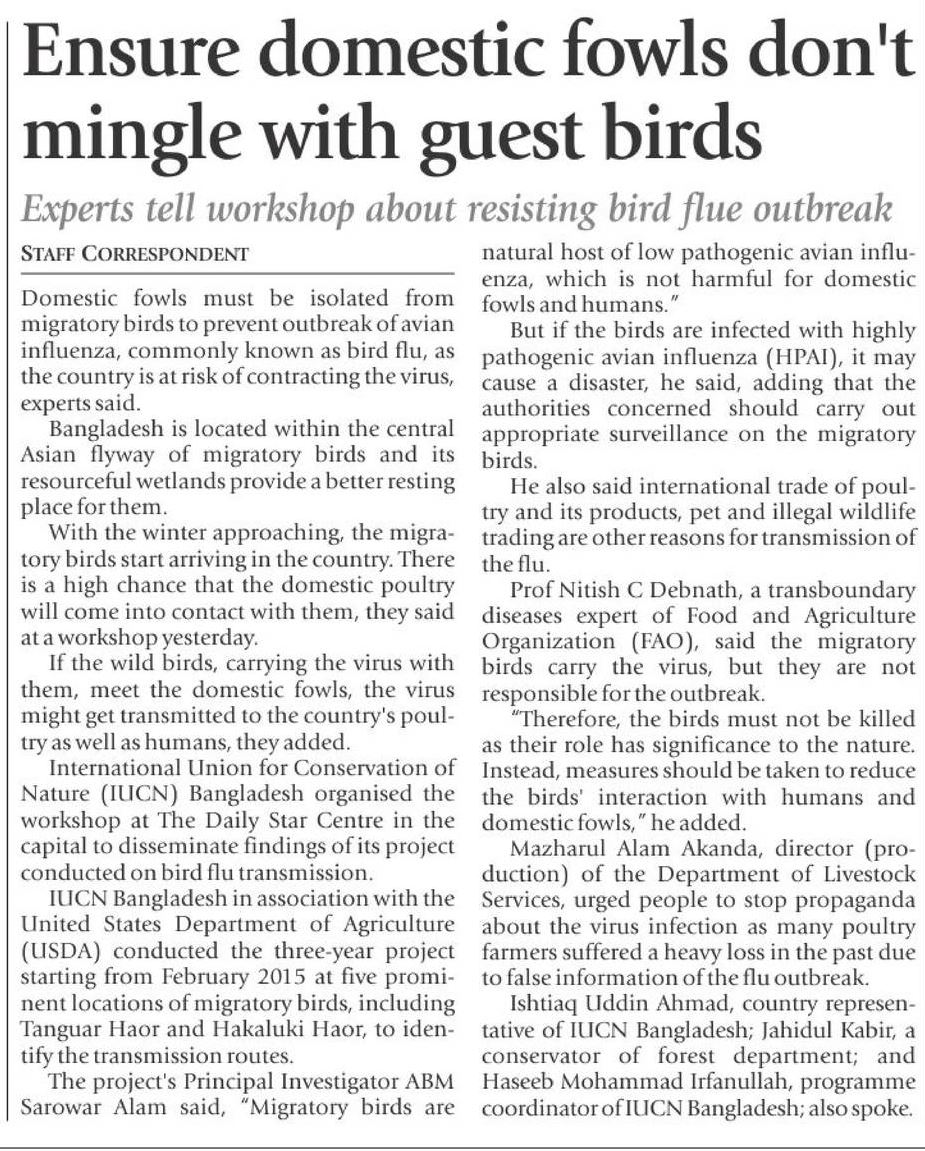 Ensure domestic fowls don't mingle with guest birds

Experts tell workshop about resisting bird flue outbreak

STAFF CORRESPONDENT

Domestic fowls must be isolated from migratory birds to prevent outbreak of avian influenza, commonly known as bird flu, as the country is at risk of contracting the virus, experts said.

Bangladesh is located within the central Asian flyway of migratory birds and its resourceful wetlands provide a better resting place for them.

With the winter approaching, the migratory birds start arriving in the country. There is a high chance that the domestic poultry will come into contact with them, they said at a workshop yesterday.

If the wild birds, carrying the virus with them, meet the domestic fowls, the virus might get transmitted to the country's poultry as well as humans, they added.

International Union for Conservation of Nature (IUCN) Bangladesh organised the workshop at The Daily Star Centre in the capital to disseminate findings of its project conducted on bird flu transmission.

IUCN Bangladesh in association with the United States Department of Agriculture (USDA) conducted the three-year project starting from February 2015 at five prominent locations of migratory birds, including Tanguar Haor and Hakaluki Haor, to identify the transmission routes.

The project's Principal Investigator ABM Sarowar Alam said, "Migratory birds are natural host of low pathogenic avian influenza, which is not harmful for domestic fowls and humans."

But if the birds are infected with highly pathogenic avian influenza (HPAI), it may cause a disaster, he said, adding that the authorities concerned should carry out appropriate surveillance on the migratory birds.

He also said international trade of poultry and its products, pet and illegal wildlife trading are other reasons for transmission of the flu.

Prof Nitish C Debnath, a transboundary diseases expert of Food and Agriculture Organization (FAO), said the migratory birds carry the virus, but they are not responsible for the outbreak.

"Therefore, the birds must not be killed as their role has significance to the nature. Instead, measures should be taken to reduce the birds' interaction with humans and domestic fowls," he added.

Mazharul Alam Akanda, director (production) of the Department of Livestock Services, urged people to stop propaganda about the virus infection as many poultry farmers suffered a heavy loss in the past due to false information of the flu outbreak.

Ishtiaq Uddin Ahmad, country representative of IUCN Bangladesh; Jahidul Kabir, a conservator of forest department; and Haseeb Mohammad Irfanullah, programme coordinator of IUCN Bangladesh; also spoke.